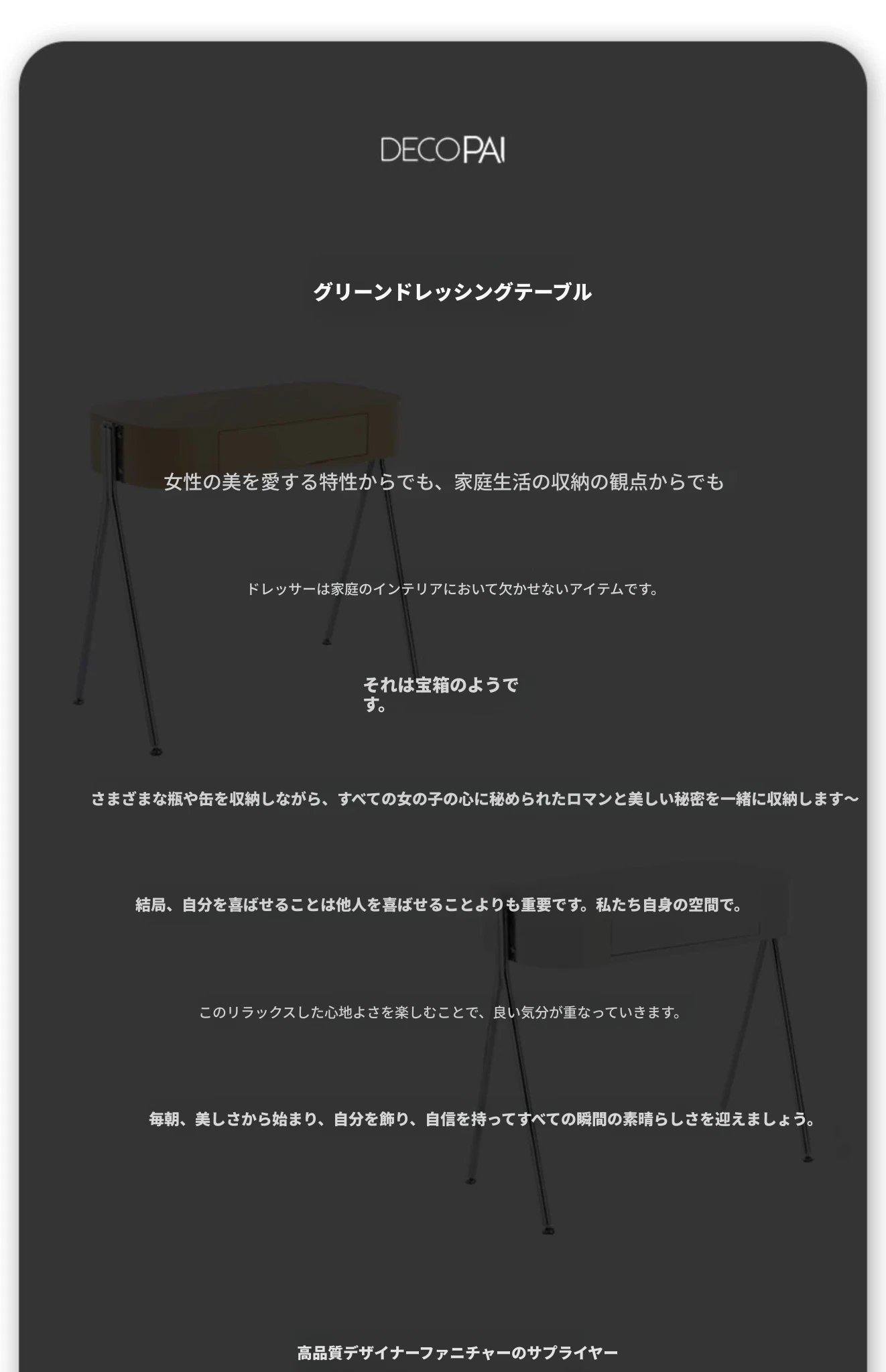 DECOPAI

グリーンドレッシングテーブル

女性の美を愛する特性からでも、家庭生活の収納の観点からでも

ドレッサーは家庭のインテリアにおいて欠かせないアイテムです。

それは宝箱のようです。

さまざまな瓶や缶を収納しながら、すべての女の子の心に秘められたロマンと美しい秘密を一緒に収納します～

結局、自分を喜ばせることは他人を喜ばせることよりも重要です。私たち自身の空間で。

このリラックスした心地よさを楽しむことで、良い気分が重なっていきます。

毎朝、美しさから始まり、自分を飾り、自信を持ってすべての瞬間の素晴らしさを迎えましょう。

高品質デザイナーファニチャーのサプライヤー